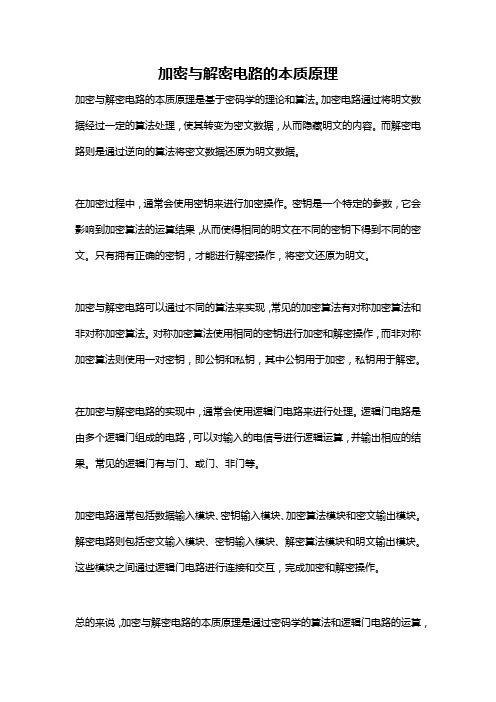 加密与解密电路的本质原理

加密与解密电路的本质原理是基于密码学的理论和算法。加密电路通过将明文数据经过一定的算法处理，使其转变为密文数据，从而隐藏明文的内容。而解密电路则是通过逆向的算法将密文数据还原为明文数据。

在加密过程中，通常会使用密钥来进行加密操作。密钥是一个特定的参数，它会影响到加密算法的运算结果，从而使得相同的明文在不同的密钥下得到不同的密文。只有拥有正确的密钥，才能进行解密操作，将密文还原为明文。

加密与解密电路可以通过不同的算法来实现，常见的加密算法有对称加密算法和非对称加密算法。对称加密算法使用相同的密钥进行加密和解密操作，而非对称加密算法则使用一对密钥，即公钥和私钥，其中公钥用于加密，私钥用于解密。

在加密与解密电路的实现中，通常会使用逻辑门电路来进行处理。逻辑门电路是由多个逻辑门组成的电路，可以对输入的电信号进行逻辑运算，并输出相应的结果。常见的逻辑门有与门、或门、非门等。

加密电路通常包括数据输入模块、密钥输入模块、加密算法模块和密文输出模块。解密电路则包括密文输入模块、密钥输入模块、解密算法模块和明文输出模块。这些模块之间通过逻辑门电路进行连接和交互，完成加密和解密操作。

总的来说，加密与解密电路的本质原理是通过密码学的算法和逻辑门电路的运算，